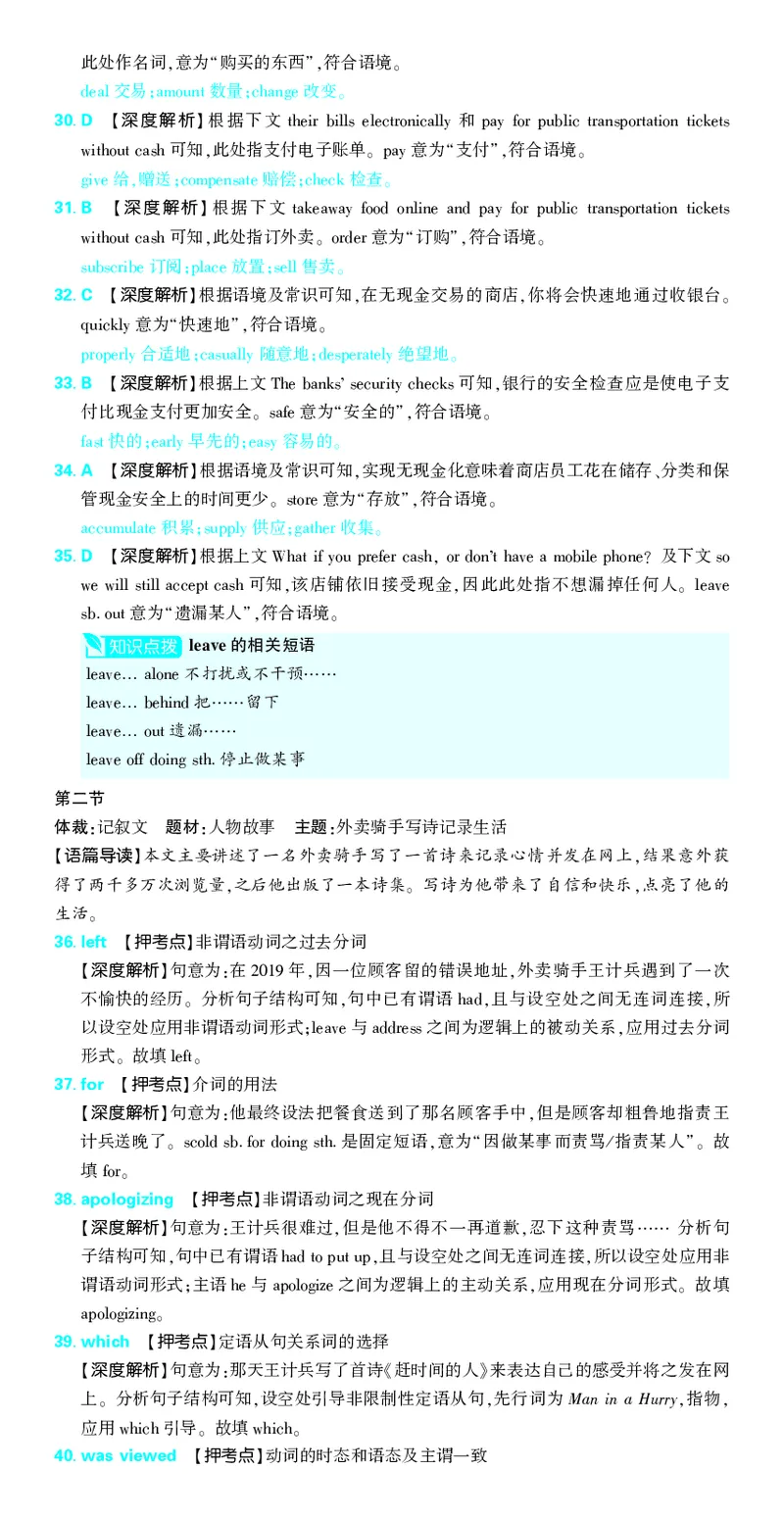 此处作名词，意为“购买的东西”，符合语境。
deal 交易；amount 数量；change 改变。

30. D 【深度解析】根据下文 their bills electronically 和 pay for public transportation tickets without cash 可知，此处指支付电子账单。pay 意为“支付”，符合语境。
give 给，赠送；compensate 赔偿；check 检查。

31. B 【深度解析】根据下文 takeaway food online and pay for public transportation tickets without cash 可知，此处指订外卖。order 意为“订购”，符合语境。
subscribe 订阅；place 放置；sell 售卖。

32. C 【深度解析】根据语境及常识可知，在无现金交易的商店，你将会快速地通过收银台。quickly 意为“快速地”，符合语境。
properly 合适地；casually 随意地；desperately 绝望地。

33. B 【深度解析】根据上文 The banks' security checks 可知，银行的安全检查应是使电子支付比现金支付更加安全。safe 意为“安全的”，符合语境。
fast 快的；early 早先的；easy 容易的。

34. A 【深度解析】根据语境及常识可知，实现无现金化意味着商店员工花在储存、分类和保管现金安全上的时间更少。store 意为“存放”，符合语境。
accumulate 积累；supply 供应；gather 收集。

35. D 【深度解析】根据上文 What if you prefer cash, or don't have a mobile phone? 及下文 so we will still accept cash 可知，该店铺依旧接受现金，因此此处指不想漏掉任何人。leave sb. out 意为“遗漏某人”，符合语境。

知识点拨 leave 的相关短语
leave… alone 不打扰或不干预……
leave… behind 把……留下
leave… out 遗漏……
leave off doing sth. 停止做某事

第二节
体裁：记叙文　题材：人物故事　主题：外卖骑手写诗记录生活
【语篇导读】本文主要讲述了一名外卖骑手写了一首诗来记录心情并发在网上，结果意外获得了两千多万次浏览量，之后他出版了一本诗集。写诗为他带来了自信和快乐，点亮了他的生活。

36. left 【押考点】非谓语动词之过去分词
【深度解析】句意为：在 2019 年，因一位顾客留的错误地址，外卖骑手王计兵遇到了一次不愉快的经历。分析句子结构可知，句中已有谓语 had，且与设空处之间无连词连接，所以设空处应用非谓语动词形式；leave 与 address 之间为逻辑上的被动关系，应用过去分词形式。故填 left。

37. for 【押考点】介词的用法
【深度解析】句意为：他最终设法把餐食送到了那名顾客手中，但是顾客却粗鲁地指责王计兵送晚了。scold sb. for doing sth. 是固定短语，意为“因做某事而责骂/指责某人”。故填 for。

38. apologizing 【押考点】非谓语动词之现在分词
【深度解析】句意为：王计兵很难过，但是他不得不一再道歉，忍下这种责骂…… 分析句子结构可知，句中已有谓语 had to put up，且与设空处之间无连词连接，所以设空处应用非谓语动词形式；主语 he 与 apologize 之间为逻辑上的主动关系，应用现在分词形式。故填 apologizing。

39. which 【押考点】定语从句关系词的选择
【深度解析】句意为：那天王计兵写了首诗《赶时间的人》来表达自己的感受并将之发在网上。分析句子结构可知，设空处引导非限制性定语从句，先行词为 Man in a Hurry，指物，应用 which 引导。故填 which。

40. was viewed 【押考点】动词的时态和语态及主谓一致